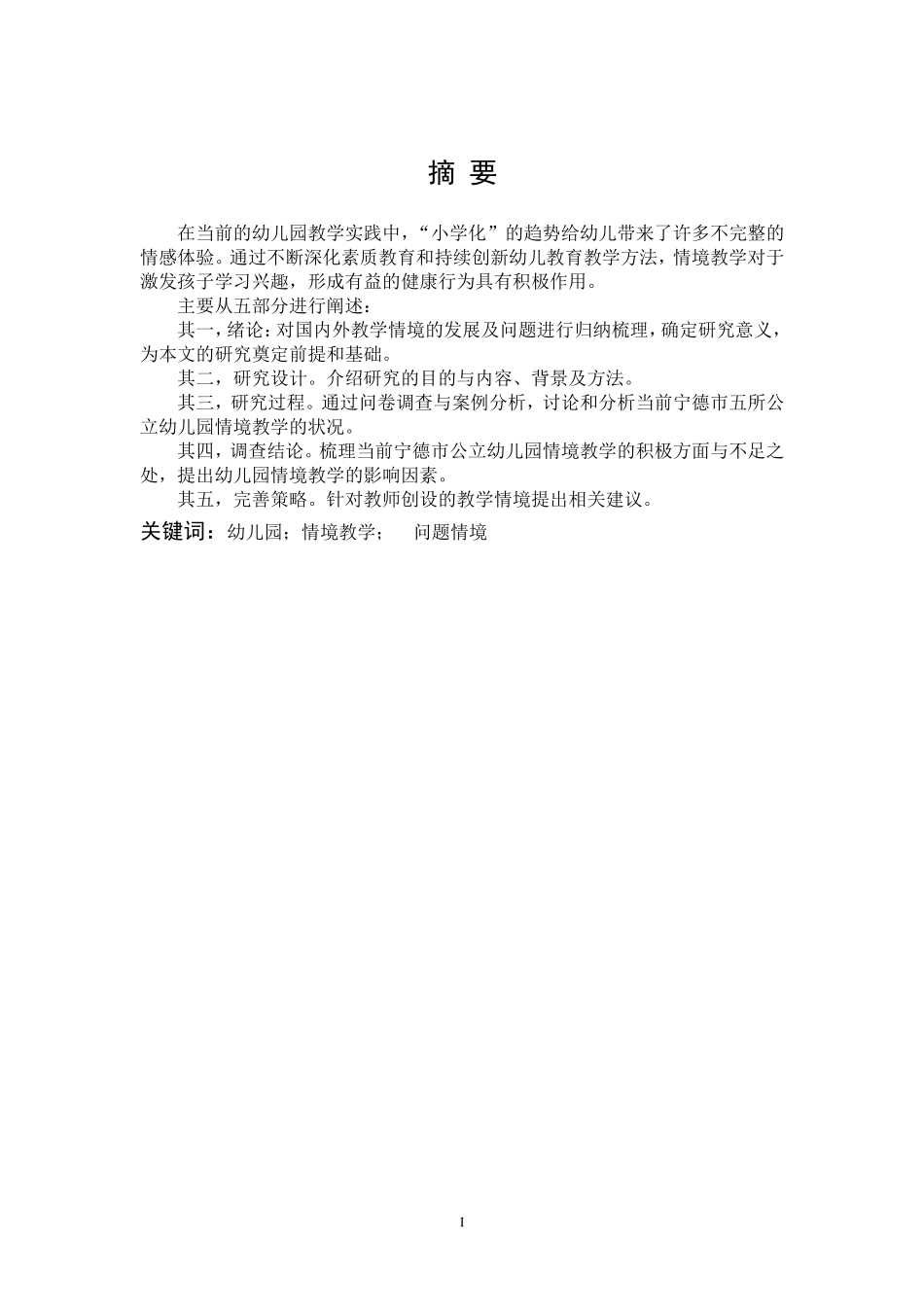 摘 要

在当前的幼儿园教学实践中，“小学化”的趋势给幼儿带来了许多不完整的情感体验。通过不断深化素质教育和持续创新幼儿教育教学方法，情境教学对于激发孩子学习兴趣，形成有益的健康行为具有积极作用。

主要从五部分进行阐述：

其一，绪论：对国内外教学情境的发展及问题进行归纳梳理，确定研究意义，为本文的研究奠定前提和基础。

其二，研究设计。介绍研究的目的与内容、背景及方法。

其三，研究过程。通过问卷调查与案例分析，讨论和分析当前宁德市五所公立幼儿园情境教学的状况。

其四，调查结论。梳理当前宁德市公立幼儿园情境教学的积极方面与不足之处，提出幼儿园情境教学的影响因素。

其五，完善策略。针对教师创设的教学情境提出相关建议。

关键词：幼儿园；情境教学； 问题情境

I